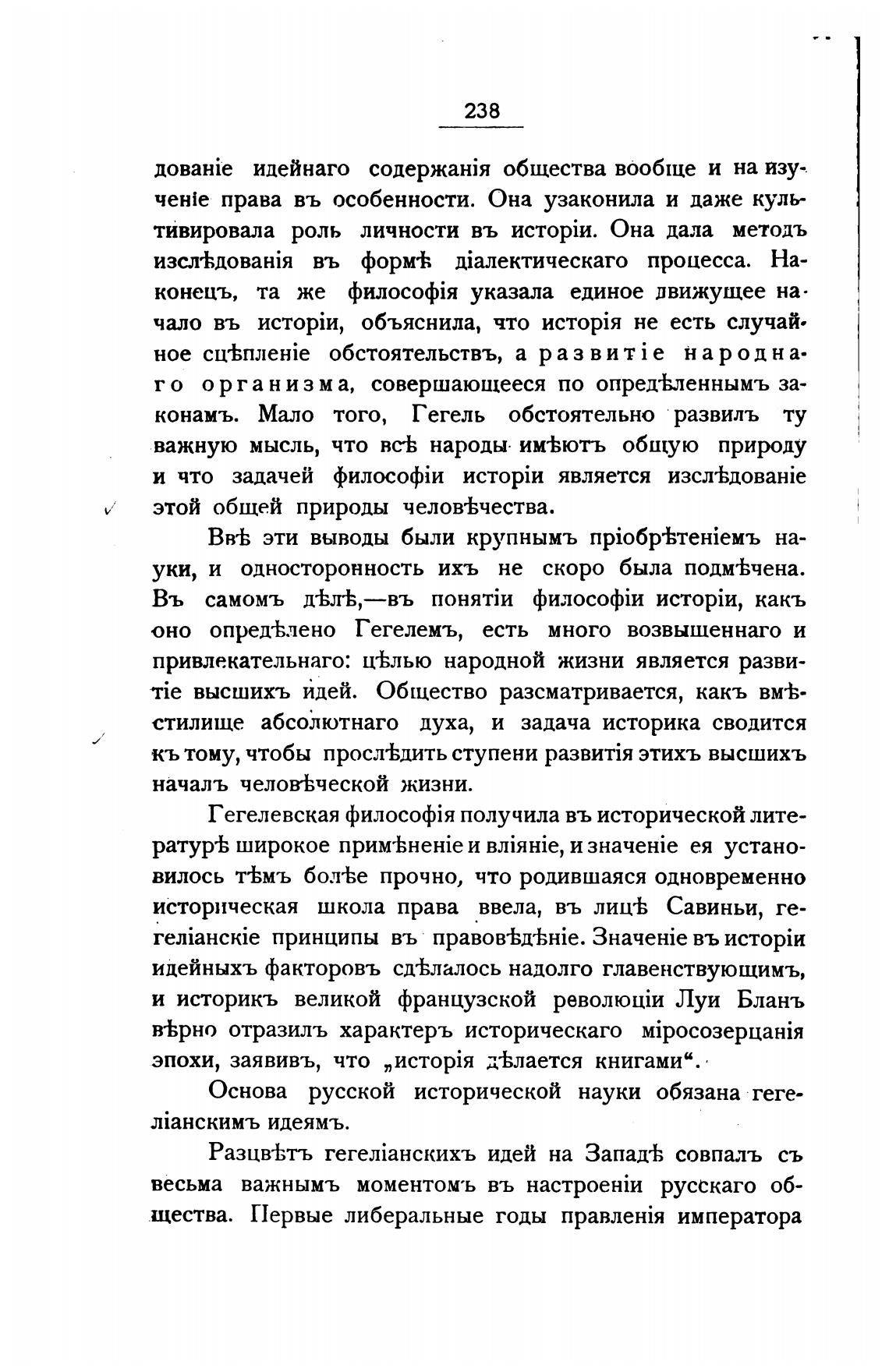 238

дованіе идейнаго содержанія общества вообще и на изученіе права въ особенности. Она узаконила и даже культивировала роль личности въ исторіи. Она дала методъ изслѣдованія въ формѣ діалектическаго процесса. Наконецъ, та же философія указала единое движущее начало въ исторіи, объяснила, что исторія не есть случайное сцѣпленіе обстоятельствъ, а развитіе народнаго организма, совершающееся по опредѣленнымъ законамъ. Мало того, Гегель обстоятельно развилъ ту важную мысль, что всѣ народы имѣютъ общую природу и что задачей философіи исторіи является изслѣдованіе этой общей природы человѣчества.

Ввѣ эти выводы были крупнымъ пріобрѣтеніемъ науки, и односторонность ихъ не скоро была подмѣчена. Въ самомъ дѣлѣ,—въ понятіи философіи исторіи, какъ оно опредѣлено Гегелемъ, есть много возвышеннаго и привлекательнаго: цѣлью народной жизни является развитіе высшихъ идей. Общество разсматривается, какъ вмѣстилище абсолютнаго духа, и задача историка сводится къ тому, чтобы прослѣдить ступени развитія этихъ высшихъ началъ человѣческой жизни.

Гегелевская философія получила въ исторической литературѣ широкое примѣненіе и вліяніе, и значеніе ея установилось тѣмъ болѣе прочно, что родившаяся одновременно историческая школа права ввела, въ лицѣ Савиньи, гегеліанскіе принципы въ правовѣдѣніе. Значеніе въ исторіи идейныхъ факторовъ сдѣлалось надолго главенствующимъ, и историкъ великой французской революціи Луи Бланъ вѣрно отразилъ характеръ историческаго міросозерцанія эпохи, заявивъ, что „исторія дѣлается книгами“.

Основа русской исторической науки обязана гегеліанскимъ идеямъ.

Разцвѣтъ гегеліанскихъ идей на Западѣ совпалъ съ весьма важнымъ моментомъ въ настроеніи русскаго общества. Первые либеральные годы правленія императора